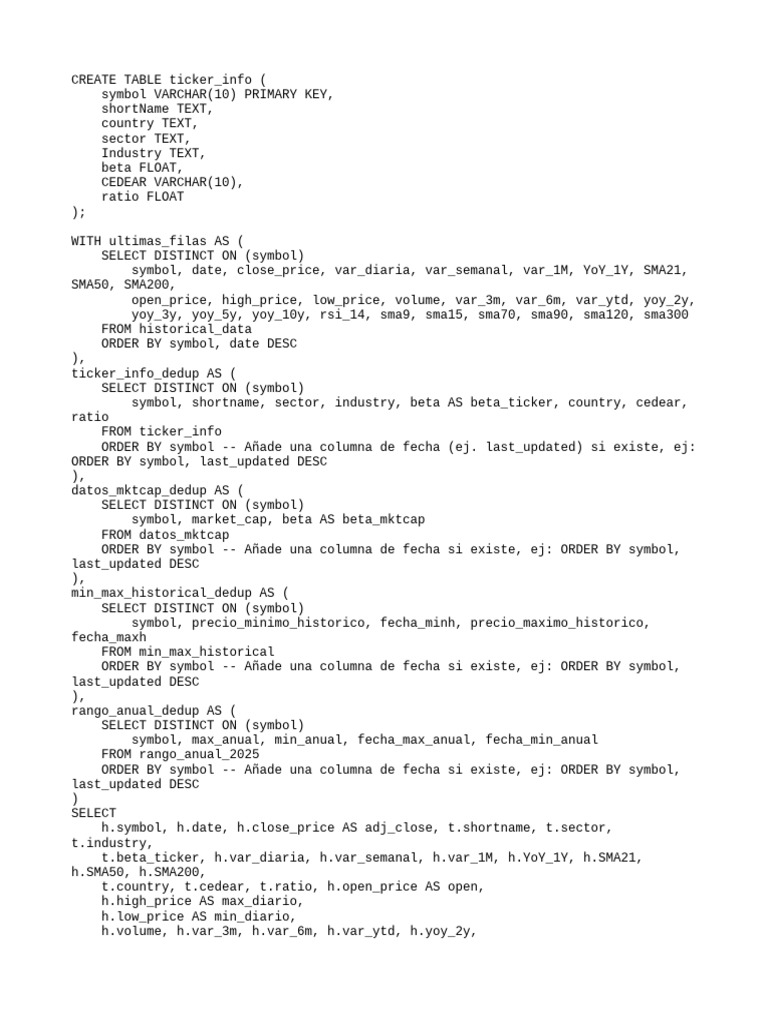 CREATE TABLE ticker_info (
    symbol VARCHAR(10) PRIMARY KEY,
    shortName TEXT,
    country TEXT,
    sector TEXT,
    Industry TEXT,
    beta FLOAT,
    CEDEAR VARCHAR(10),
    ratio FLOAT
);

WITH ultimas_filas AS (
    SELECT DISTINCT ON (symbol)
        symbol, date, close_price, var_diaria, var_semanal, var_1M, YoY_1Y, SMA21, SMA50, SMA200,
        open_price, high_price, low_price, volume, var_3m, var_6m, var_ytd, yoy_2y,
        yoy_3y, yoy_5y, yoy_10y, rsi_14, sma9, sma15, sma70, sma90, sma120, sma300
    FROM historical_data
    ORDER BY symbol, date DESC
),
ticker_info_dedup AS (
    SELECT DISTINCT ON (symbol)
        symbol, shortname, sector, industry, beta AS beta_ticker, country, cedear, ratio
    FROM ticker_info
    ORDER BY symbol -- Añade una columna de fecha (ej. last_updated) si existe, ej: ORDER BY symbol, last_updated DESC
),
datos_mktcap_dedup AS (
    SELECT DISTINCT ON (symbol)
        symbol, market_cap, beta AS beta_mktcap
    FROM datos_mktcap
    ORDER BY symbol -- Añade una columna de fecha si existe, ej: ORDER BY symbol, last_updated DESC
),
min_max_historical_dedup AS (
    SELECT DISTINCT ON (symbol)
        symbol, precio_minimo_historico, fecha_minh, precio_maximo_historico, fecha_maxh
    FROM min_max_historical
    ORDER BY symbol -- Añade una columna de fecha si existe, ej: ORDER BY symbol, last_updated DESC
),
rango_anual_dedup AS (
    SELECT DISTINCT ON (symbol)
        symbol, max_anual, min_anual, fecha_max_anual, fecha_min_anual
    FROM rango_anual_2025
    ORDER BY symbol -- Añade una columna de fecha si existe, ej: ORDER BY symbol, last_updated DESC
)
SELECT
    h.symbol, h.date, h.close_price AS adj_close, t.shortname, t.sector, t.industry,
    t.beta_ticker, h.var_diaria, h.var_semanal, h.var_1M, h.YoY_1Y, h.SMA21, h.SMA50, h.SMA200,
    t.country, t.cedear, t.ratio, h.open_price AS open,
    h.high_price AS max_diario,
    h.low_price AS min_diario,
    h.volume, h.var_3m, h.var_6m, h.var_ytd, h.yoy_2y,